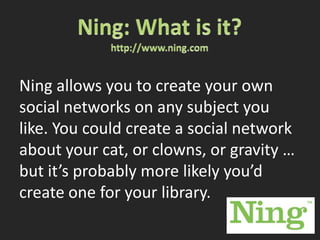 Ning: What is it?
http://www.ning.com

Ning allows you to create your own social networks on any subject you like. You could create a social network about your cat, or clowns, or gravity … but it's probably more likely you'd create one for your library.

Ning™